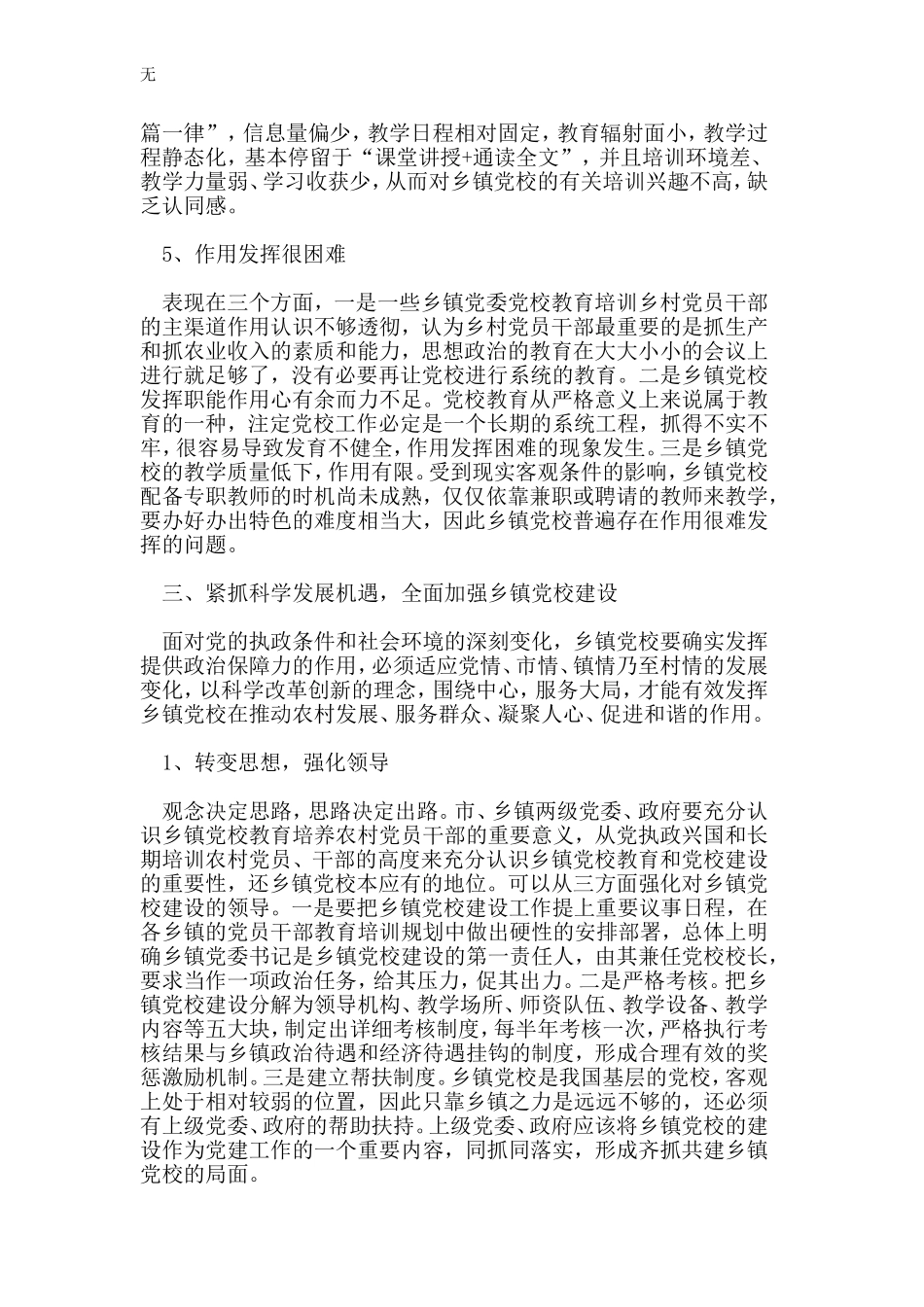 无

篇一律”，信息量偏少，教学日程相对固定，教育辐射面小，教学过程静态化，基本停留于“课堂讲授+通读全文”，并且培训环境差、教学力量弱、学习收获少，从而对乡镇党校的有关培训兴趣不高，缺乏认同感。

5、作用发挥很困难

表现在三个方面，一是一些乡镇党委党校教育培训乡村党员干部的主渠道作用认识不够透彻，认为乡村党员干部最重要的是抓生产和抓农业收入的素质和能力，思想政治的教育在大大小小的会议上进行就足够了，没有必要再让党校进行系统的教育。二是乡镇党校发挥职能作用心有余而力不足。党校教育从严格意义上来说属于教育的一种，注定党校工作必定是一个长期的系统工程，抓得不实不牢，很容易导致发育不健全，作用发挥困难的现象发生。三是乡镇党校的教学质量低下，作用有限。受到现实客观条件的影响，乡镇党校配备专职教师的时机尚未成熟，仅仅依靠兼职或聘请的教师来教学，要办好办出特色的难度相当大，因此乡镇党校普遍存在作用很难发挥的问题。

三、紧抓科学发展机遇，全面加强乡镇党校建设

面对党的执政条件和社会环境的深刻变化，乡镇党校要确实发挥提供政治保障力的作用，必须适应党情、市情、镇情乃至村情的发展变化，以科学改革创新的理念，围绕中心，服务大局，才能有效发挥乡镇党校在推动农村发展、服务群众、凝聚人心、促进和谐的作用。

1、转变思想，强化领导

观念决定思路，思路决定出路。市、乡镇两级党委、政府要充分认识乡镇党校教育培养农村党员干部的重要意义，从党执政兴国和长期培训农村党员、干部的高度来充分认识乡镇党校教育和党校建设的重要性，还乡镇党校本应有的地位。可以从三方面强化对乡镇党校建设的领导。一是要把乡镇党校建设工作提上重要议事日程，在各乡镇的党员干部教育培训规划中做出硬性的安排部署，总体上明确乡镇党委书记是乡镇党校建设的第一责任人，由其兼任党校校长，要求当作一项政治任务，给其压力，促其出力。二是严格考核。把乡镇党校建设分解为领导机构、教学场所、师资队伍、教学设备、教学内容等五大块，制定出详细考核制度，每半年考核一次，严格执行考核结果与乡镇政治待遇和经济待遇挂钩的制度，形成合理有效的奖惩激励机制。三是建立帮扶制度。乡镇党校是我国基层的党校，客观上处于相对较弱的位置，因此只靠乡镇之力是远远不够的，还必须有上级党委、政府的帮助扶持。上级党委、政府应该将乡镇党校的建设作为党建工作的一个重要内容，同抓同落实，形成齐抓共建乡镇党校的局面。